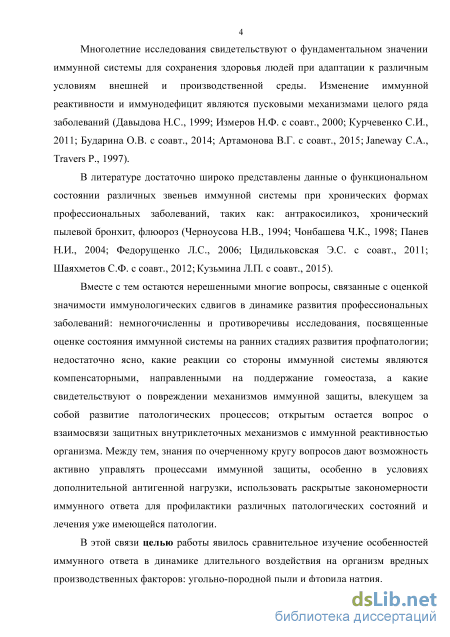 4

Многолетние исследования свидетельствуют о фундаментальном значении иммунной системы для сохранения здоровья людей при адаптации к различным условиям внешней и производственной среды. Изменение иммунной реактивности и иммунодефицит являются пусковыми механизмами целого ряда заболеваний (Давыдова Н.С., 1999; Измеров Н.Ф. с соавт., 2000; Курчевенко С.И., 2011; Бударина О.В. с соавт., 2014; Артамонова В.Г. с соавт., 2015; Janeway C.A., Travers P., 1997).

В литературе достаточно широко представлены данные о функциональном состоянии различных звеньев иммунной системы при хронических формах профессиональных заболеваний, таких как: антракосиликоз, хронический пылевой бронхит, флюороз (Черноусова Н.В., 1994; Чонбашева Ч.К., 1998; Панев Н.И., 2004; Федорущенко Л.С., 2006; Цидильковская Э.С. с соавт., 2011; Шаяхметов С.Ф. с соавт., 2012; Кузьмина Л.П. с соавт., 2015).

Вместе с тем остаются нерешенными многие вопросы, связанные с оценкой значимости иммунологических сдвигов в динамике развития профессиональных заболеваний: немногочисленны и противоречивы исследования, посвященные оценке состояния иммунной системы на ранних стадиях развития профпатологии; недостаточно ясно, какие реакции со стороны иммунной системы являются компенсаторными, направленными на поддержание гомеостаза, а какие свидетельствуют о повреждении механизмов иммунной защиты, влекущем за собой развитие патологических процессов; открытым остается вопрос о взаимосвязи защитных внутриклеточных механизмов с иммунной реактивностью организма. Между тем, знания по очерченному кругу вопросов дают возможность активно управлять процессами иммунной защиты, особенно в условиях дополнительной антигенной нагрузки, использовать раскрытые закономерности иммунного ответа для профилактики различных патологических состояний и лечения уже имеющейся патологии.

В этой связи целью работы явилось сравнительное изучение особенностей иммунного ответа в динамике длительного воздействия на организм вредных производственных факторов: угольно-породной пыли и фторида натрия.

dsLib.net
библиотека диссертаций